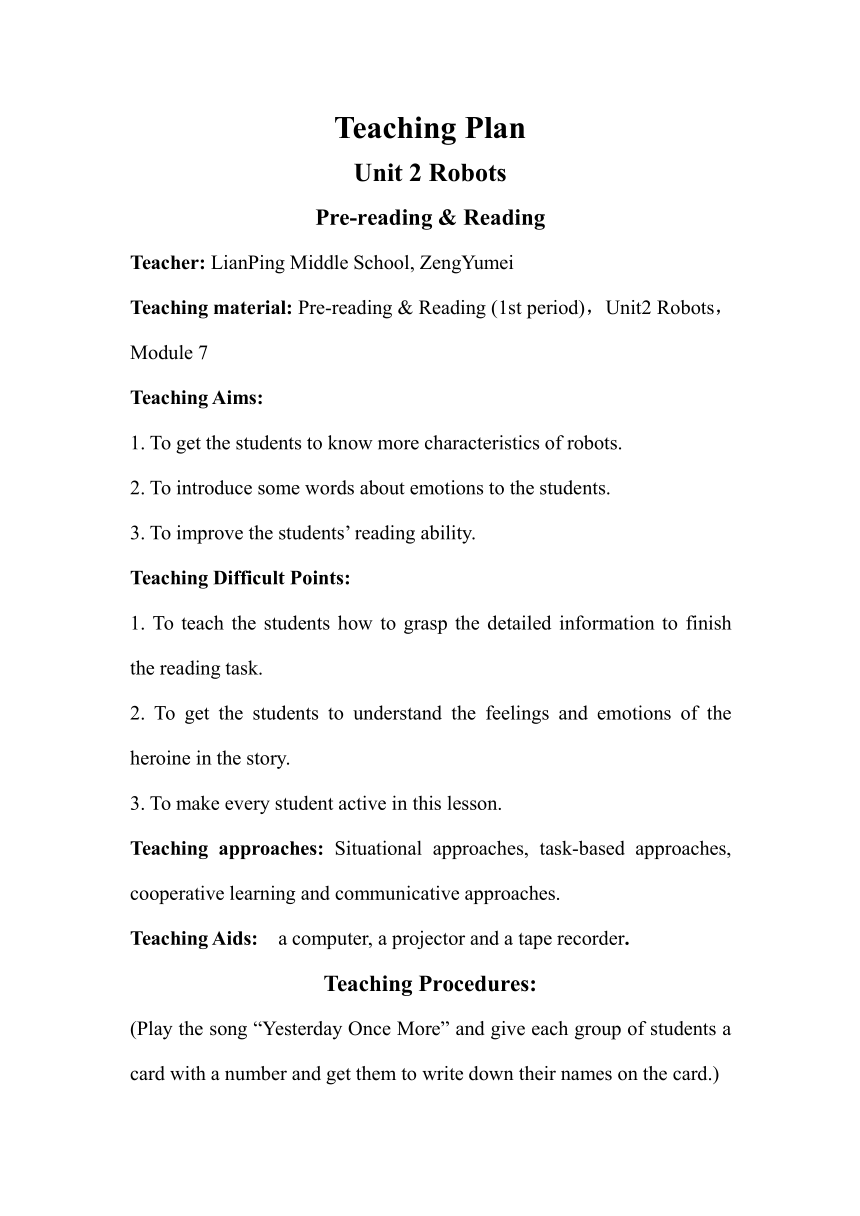 Teaching Plan

Unit 2 Robots

Pre-reading & Reading

Teacher: LianPing Middle School, ZengYumei

Teaching material: Pre-reading & Reading (1st period)，Unit2 Robots，Module 7

Teaching Aims:

1. To get the students to know more characteristics of robots.

2. To introduce some words about emotions to the students.

3. To improve the students' reading ability.

Teaching Difficult Points:

1. To teach the students how to grasp the detailed information to finish the reading task.

2. To get the students to understand the feelings and emotions of the heroine in the story.

3. To make every student active in this lesson.

Teaching approaches: Situational approaches, task-based approaches, cooperative learning and communicative approaches.

Teaching Aids: a computer, a projector and a tape recorder.

Teaching Procedures:

(Play the song "Yesterday Once More" and give each group of students a card with a number and get them to write down their names on the card.)